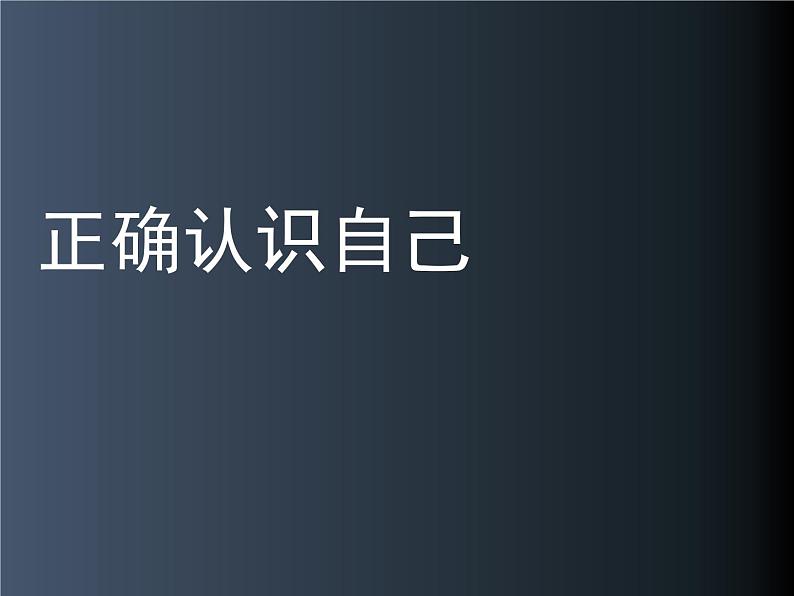 正确认识自己